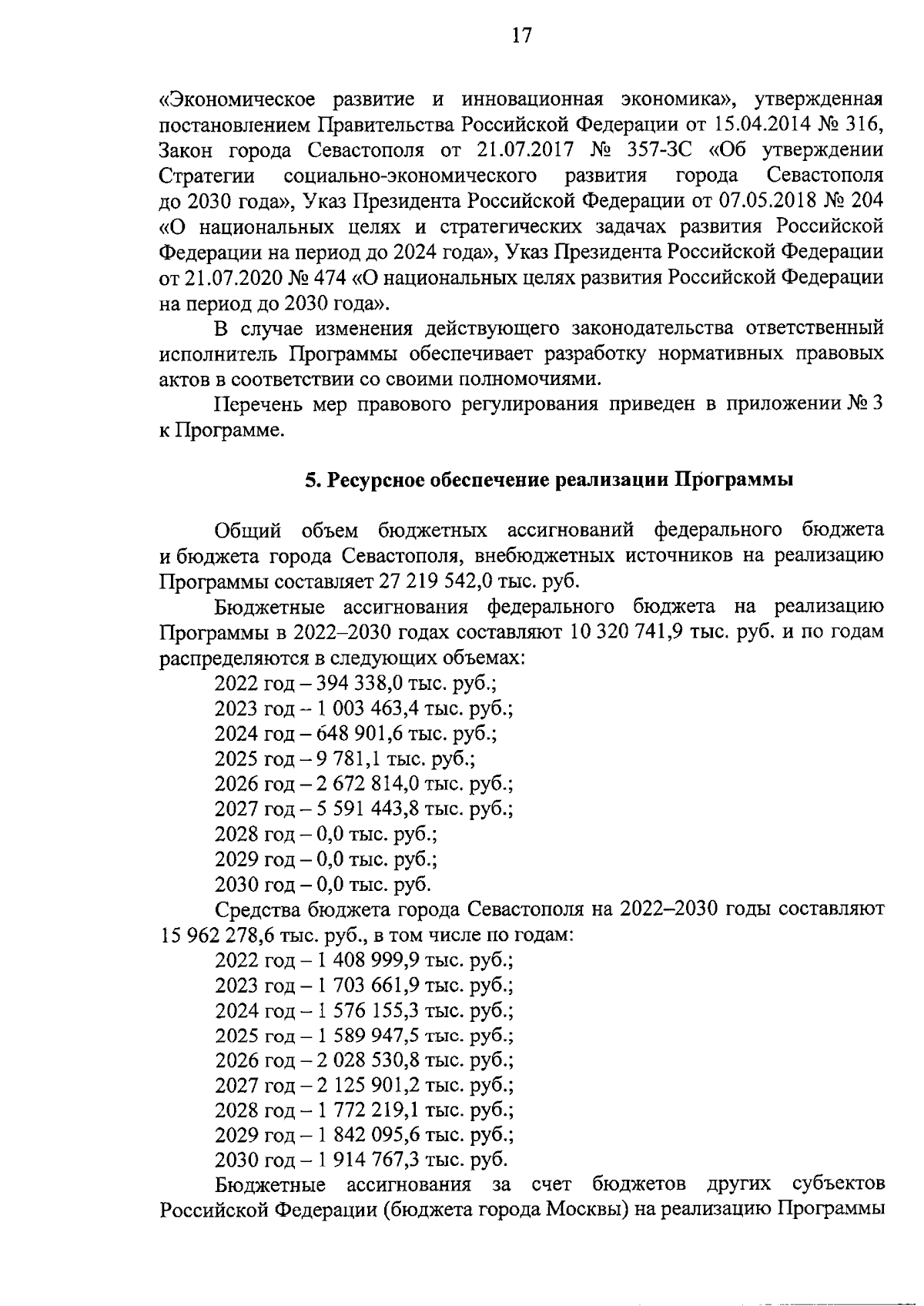 17

«Экономическое развитие и инновационная экономика», утвержденная постановлением Правительства Российской Федерации от 15.04.2014 № 316, Закон города Севастополя от 21.07.2017 № 357-ЗС «Об утверждении Стратегии социально-экономического развития города Севастополя до 2030 года», Указ Президента Российской Федерации от 07.05.2018 № 204 «О национальных целях и стратегических задачах развития Российской Федерации на период до 2024 года», Указ Президента Российской Федерации от 21.07.2020 № 474 «О национальных целях развития Российской Федерации на период до 2030 года».

В случае изменения действующего законодательства ответственный исполнитель Программы обеспечивает разработку нормативных правовых актов в соответствии со своими полномочиями.

Перечень мер правового регулирования приведен в приложении № 3 к Программе.

5. Ресурсное обеспечение реализации Программы

Общий объем бюджетных ассигнований федерального бюджета и бюджета города Севастополя, внебюджетных источников на реализацию Программы составляет 27 219 542,0 тыс. руб.

Бюджетные ассигнования федерального бюджета на реализацию Программы в 2022–2030 годах составляют 10 320 741,9 тыс. руб. и по годам распределяются в следующих объемах:
2022 год – 394 338,0 тыс. руб.;
2023 год – 1 003 463,4 тыс. руб.;
2024 год – 648 901,6 тыс. руб.;
2025 год – 9 781,1 тыс. руб.;
2026 год – 2 672 814,0 тыс. руб.;
2027 год – 5 591 443,8 тыс. руб.;
2028 год – 0,0 тыс. руб.;
2029 год – 0,0 тыс. руб.;
2030 год – 0,0 тыс. руб.

Средства бюджета города Севастополя на 2022–2030 годы составляют 15 962 278,6 тыс. руб., в том числе по годам:
2022 год – 1 408 999,9 тыс. руб.;
2023 год – 1 703 661,9 тыс. руб.;
2024 год – 1 576 155,3 тыс. руб.;
2025 год – 1 589 947,5 тыс. руб.;
2026 год – 2 028 530,8 тыс. руб.;
2027 год – 2 125 901,2 тыс. руб.;
2028 год – 1 772 219,1 тыс. руб.;
2029 год – 1 842 095,6 тыс. руб.;
2030 год – 1 914 767,3 тыс. руб.

Бюджетные ассигнования за счет бюджетов других субъектов Российской Федерации (бюджета города Москвы) на реализацию Программы